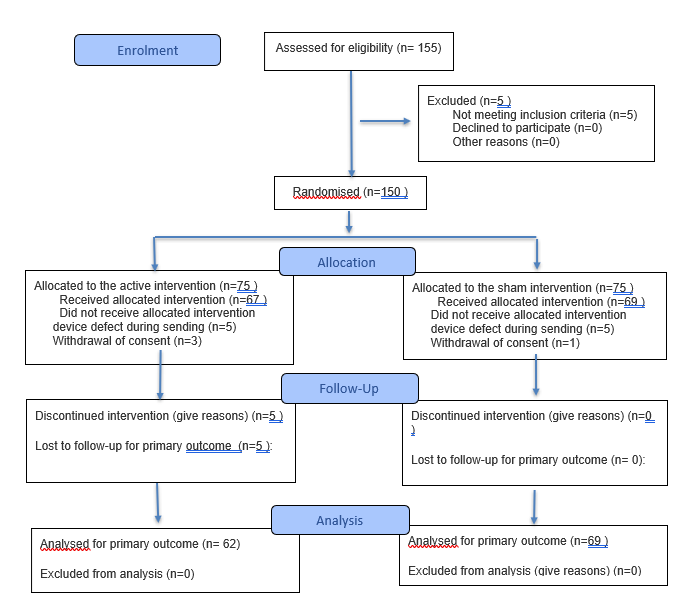 Enrolment

Assessed for eligibility (n= 155)

Excluded (n=5 )
Not meeting inclusion criteria (n=5)
Declined to participate (n=0)
Other reasons (n=0)

Randomised (n=150 )

Allocation

Allocated to the active intervention (n=75 )
Received allocated intervention (n=67 )
Did not receive allocated intervention
device defect during sending (n=5)
Withdrawal of consent (n=3)

Allocated to the sham intervention (n=75 )
Received allocated intervention (n=69 )
Did not receive allocated intervention
device defect during sending (n=5)
Withdrawal of consent (n=1)

Follow-Up

Discontinued intervention (give reasons) (n=5 )

Lost to follow-up for primary outcome (n=5 ):

Discontinued intervention (give reasons) (n=0 )

Lost to follow-up for primary outcome (n= 0):

Analysis

Analysed for primary outcome (n= 62)

Excluded from analysis (n=0)

Analysed for primary outcome (n=69 )

Excluded from analysis (give reasons) (n=0)